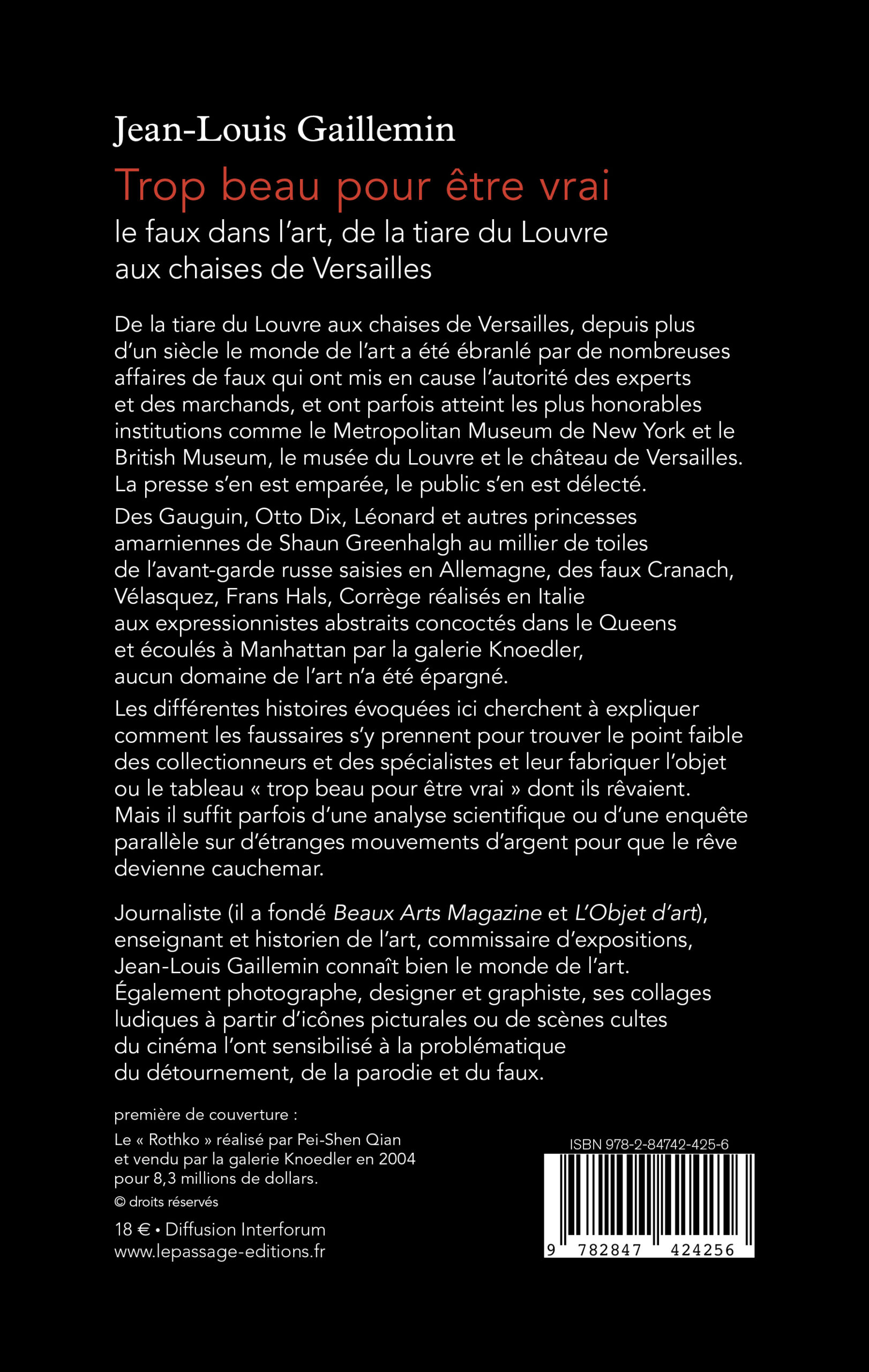 Jean-Louis Gaillemin

Trop beau pour être vrai

le faux dans l'art, de la tiare du Louvre aux chaises de Versailles

De la tiare du Louvre aux chaises de Versailles, depuis plus d'un siècle le monde de l'art a été ébranlé par de nombreuses affaires de faux qui ont mis en cause l'autorité des experts et des marchands, et ont parfois atteint les plus honorables institutions comme le Metropolitan Museum de New York et le British Museum, le musée du Louvre et le château de Versailles. La presse s'en est emparée, le public s'en est délecté.

Des Gauguin, Otto Dix, Léonard et autres princesses amarniennes de Shaun Greenhalgh au millier de toiles de l'avant-garde russe saisies en Allemagne, des faux Cranach, Vélasquez, Frans Hals, Corrège réalisés en Italie aux expressionnistes abstraits concoctés dans le Queens et écoulés à Manhattan par la galerie Knoedler, aucun domaine de l'art n'a été épargné.

Les différentes histoires évoquées ici cherchent à expliquer comment les faussaires s'y prennent pour trouver le point faible des collectionneurs et des spécialistes et leur fabriquer l'objet ou le tableau « trop beau pour être vrai » dont ils rêvaient. Mais il suffit parfois d'une analyse scientifique ou d'une enquête parallèle sur d'étranges mouvements d'argent pour que le rêve devienne cauchemar.

Journaliste (il a fondé Beaux Arts Magazine et L'Objet d'art), enseignant et historien de l'art, commissaire d'expositions, Jean-Louis Gaillemin connaît bien le monde de l'art. Également photographe, designer et graphiste, ses collages ludiques à partir d'icônes picturales ou de scènes cultes du cinéma l'ont sensibilisé à la problématique du détournement, de la parodie et du faux.

première de couverture :

Le « Rothko » réalisé par Pei-Shen Qian et vendu par la galerie Knoedler en 2004 pour 8,3 millions de dollars.

© droits réservés

18 € • Diffusion Interforum
www.lepassage-editions.fr

ISBN 978-2-84742-425-6

9 782847 424256